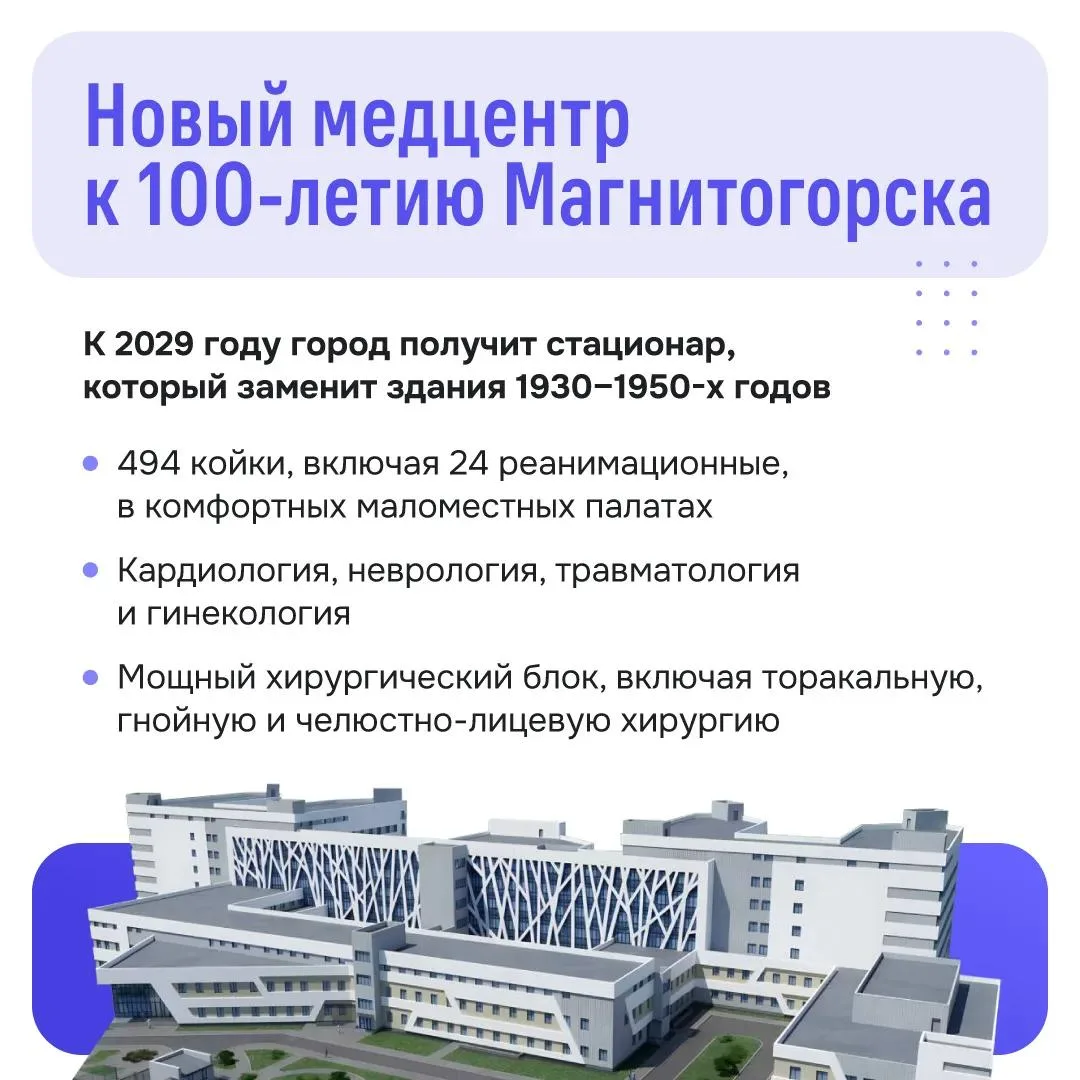 Новый медцентр к 100-летию Магнитогорска

К 2029 году город получит стационар, который заменит здания 1930–1950-х годов

• 494 койки, включая 24 реанимационные, в комфортных маломестных палатах

• Кардиология, неврология, травматология и гинекология

• Мощный хирургический блок, включая торакальную, гнойную и челюстно-лицевую хирургию